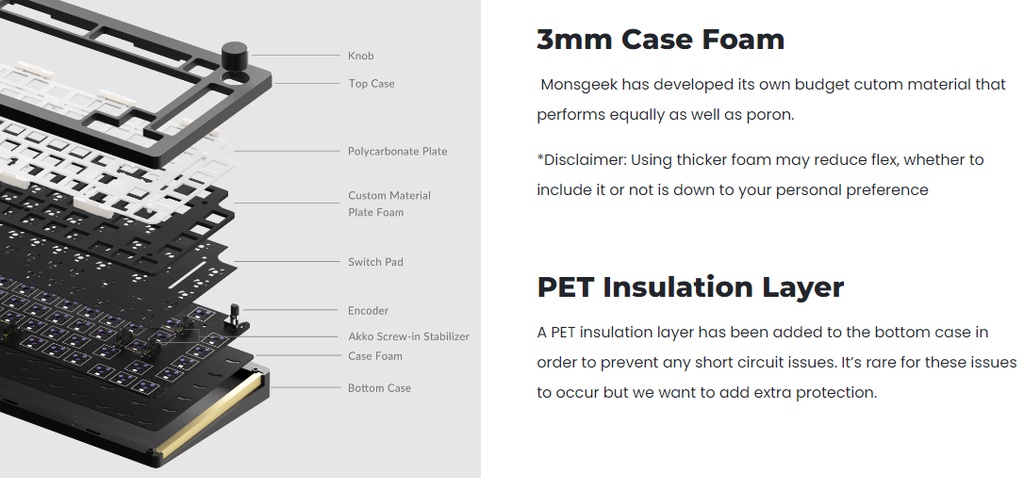 Knob
Top Case
Polycarbonate Plate
Custom Material Plate Foam
Switch Pad
Encoder
Akko Screw-in Stabilizer
Case Foam
Bottom Case

3mm Case Foam

Monsgeek has developed its own budget cutom material that performs equally as well as poron.

*Disclaimer: Using thicker foam may reduce flex, whether to include it or not is down to your personal preference

PET Insulation Layer

A PET insulation layer has been added to the bottom case in order to prevent any short circuit issues. It's rare for these issues to occur but we want to add extra protection.